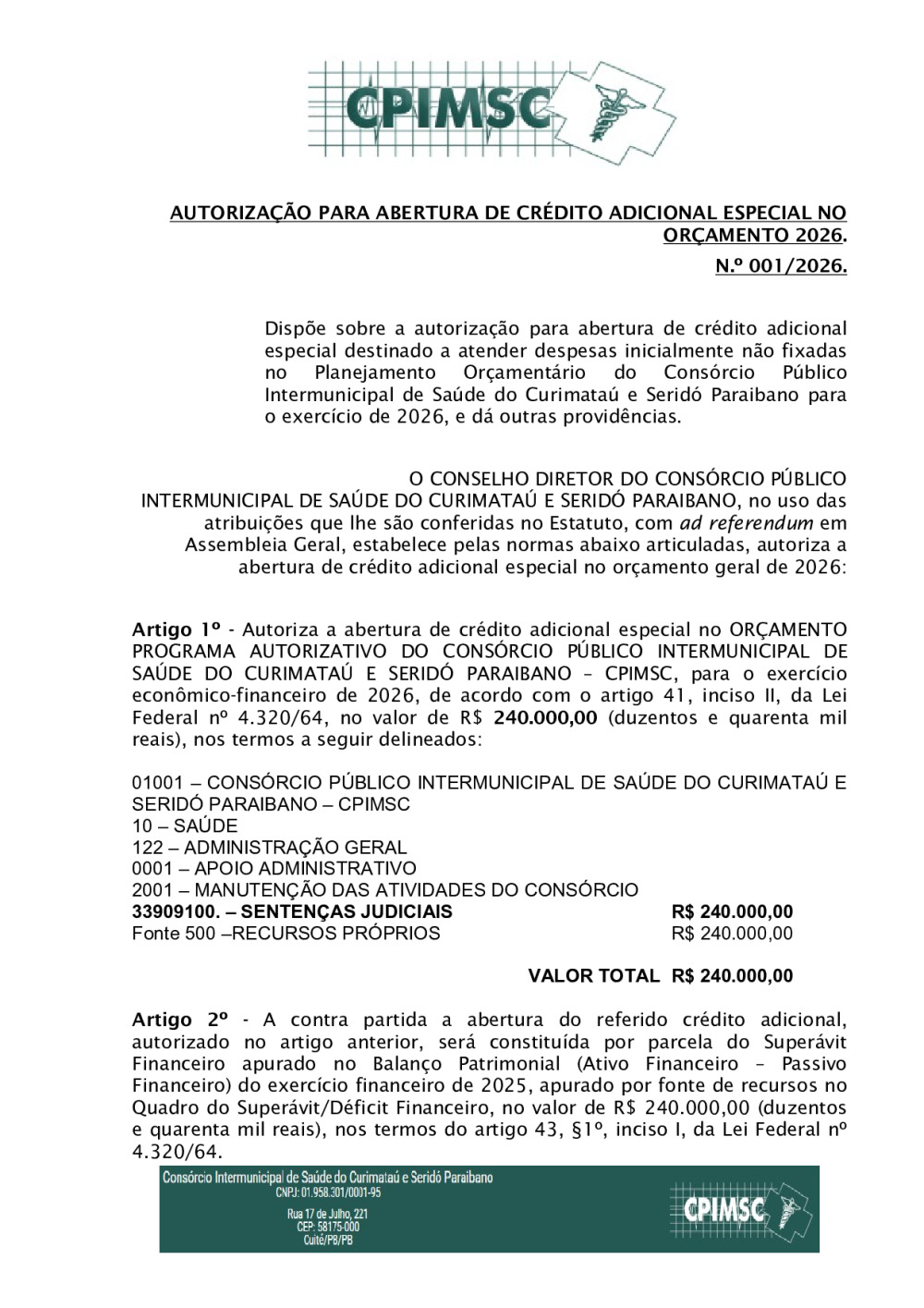 CPIMSC

AUTORIZAÇÃO PARA ABERTURA DE CRÉDITO ADICIONAL ESPECIAL NO ORÇAMENTO 2026.
N.º 001/2026.

Dispõe sobre a autorização para abertura de crédito adicional especial destinado a atender despesas inicialmente não fixadas no Planejamento Orçamentário do Consórcio Público Intermunicipal de Saúde do Curimataú e Seridó Paraibano para o exercício de 2026, e dá outras providências.

O CONSELHO DIRETOR DO CONSÓRCIO PÚBLICO INTERMUNICIPAL DE SAÚDE DO CURIMATAÚ E SERIDÓ PARAIBANO, no uso das atribuições que lhe são conferidas no Estatuto, com ad referendum em Assembleia Geral, estabelece pelas normas abaixo articuladas, autoriza a abertura de crédito adicional especial no orçamento geral de 2026:

Artigo 1º - Autoriza a abertura de crédito adicional especial no ORÇAMENTO PROGRAMA AUTORIZATIVO DO CONSÓRCIO PÚBLICO INTERMUNICIPAL DE SAÚDE DO CURIMATAÚ E SERIDÓ PARAIBANO – CPIMSC, para o exercício econômico-financeiro de 2026, de acordo com o artigo 41, inciso II, da Lei Federal nº 4.320/64, no valor de R$ 240.000,00 (duzentos e quarenta mil reais), nos termos a seguir delineados:

01001 – CONSÓRCIO PÚBLICO INTERMUNICIPAL DE SAÚDE DO CURIMATAÚ E SERIDÓ PARAIBANO – CPIMSC
10 – SAÚDE
122 – ADMINISTRAÇÃO GERAL
0001 – APOIO ADMINISTRATIVO
2001 – MANUTENÇÃO DAS ATIVIDADES DO CONSÓRCIO
33909100. – SENTENÇAS JUDICIAIS R$ 240.000,00
Fonte 500 –RECURSOS PRÓPRIOS R$ 240.000,00

VALOR TOTAL R$ 240.000,00

Artigo 2º - A contra partida a abertura do referido crédito adicional, autorizado no artigo anterior, será constituída por parcela do Superávit Financeiro apurado no Balanço Patrimonial (Ativo Financeiro – Passivo Financeiro) do exercício financeiro de 2025, apurado por fonte de recursos no Quadro do Superávit/Déficit Financeiro, no valor de R$ 240.000,00 (duzentos e quarenta mil reais), nos termos do artigo 43, §1º, inciso I, da Lei Federal nº 4.320/64.

Consórcio Intermunicipal de Saúde do Curimataú e Seridó Paraibano
CNPJ: 01.958.301/0001-95
Rua 17 de Julho, 221
CEP: 58175-000
Cuité/PB/PB
CPIMSC